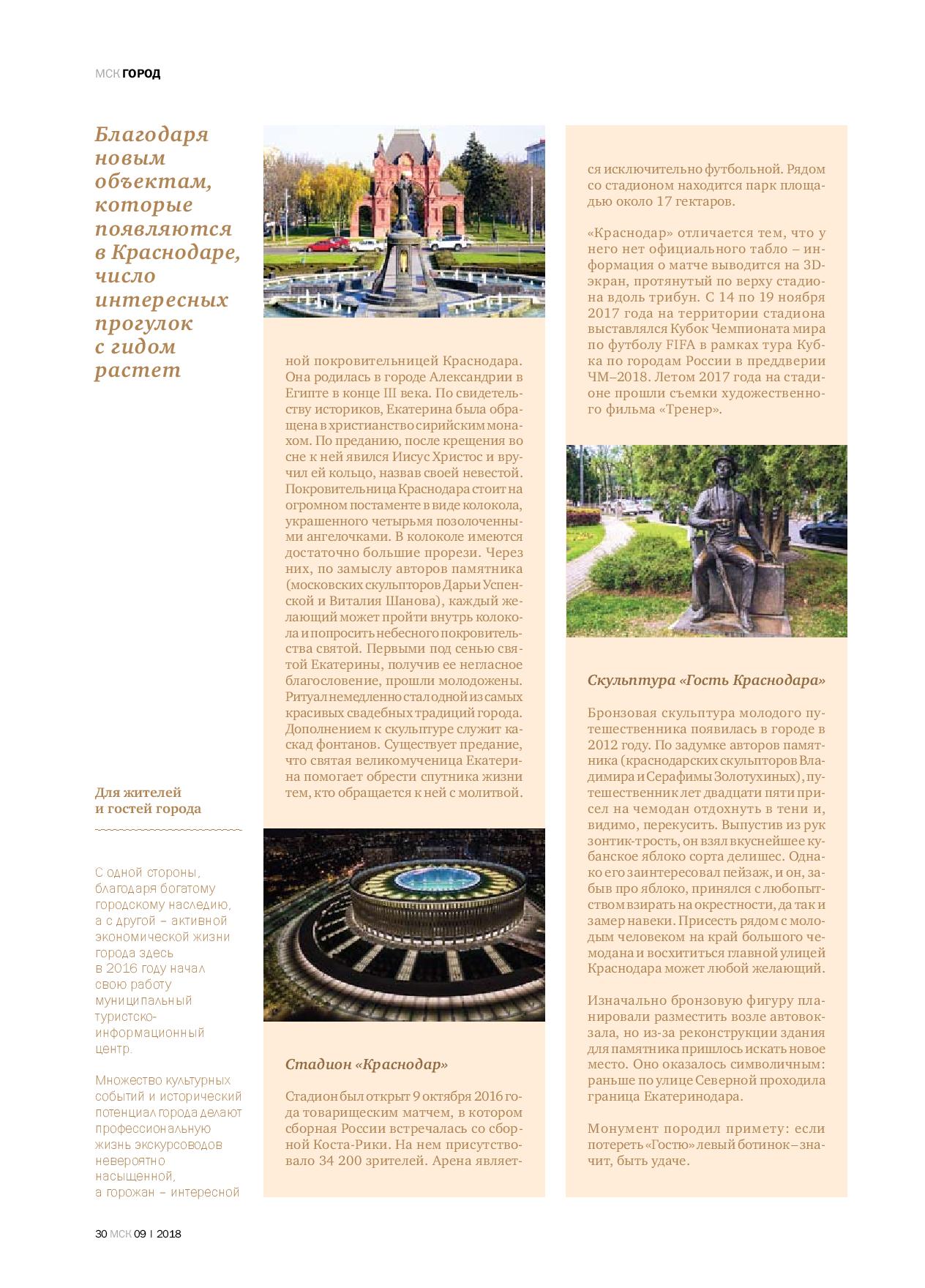 МСК ГОРОД

Благодаря новым объектам, которые появляются в Краснодаре, число интересных прогулок с гидом растет

Для жителей и гостей города

С одной стороны, благодаря богатому городскому наследию, а с другой – активной экономической жизни города здесь в 2016 году начал свою работу муниципальный туристско-информационный центр.

Множество культурных событий и исторический потенциал города делают профессиональную жизнь экскурсоводов невероятно насыщенной, а горожан – интересной

ной покровительницей Краснодара. Она родилась в городе Александрии в Египте в конце III века. По свидетельству историков, Екатерина была обращена в христианство сирийским монахом. По преданию, после крещения во сне к ней явился Иисус Христос и вручил ей кольцо, назвав своей невестой. Покровительница Краснодара стоит на огромном постаменте в виде колокола, украшенного четырьмя позолоченными ангелочками. В колоколе имеются достаточно большие прорези. Через них, по замыслу авторов памятника (московских скульпторов Дарьи Успенской и Виталия Шанова), каждый желающий может пройти внутрь колокола и попросить небесного покровительства святой. Первыми под сенью святой Екатерины, получив ее негласное благословение, прошли молодожены. Ритуал немедленно стал одной из самых красивых свадебных традиций города. Дополнением к скульптуре служит каскад фонтанов. Существует предание, что святая великомученица Екатерина помогает обрести спутника жизни тем, кто обращается к ней с молитвой.

Стадион «Краснодар»

Стадион был открыт 9 октября 2016 года товарищеским матчем, в котором сборная России встречалась со сборной Коста-Рики. На нем присутствовало 34 200 зрителей. Арена является исключительно футбольной. Рядом со стадионом находится парк площадью около 17 гектаров.

«Краснодар» отличается тем, что у него нет официального табло – информация о матче выводится на 3D-экран, протянутый по верху стадиона вдоль трибун. С 14 по 19 ноября 2017 года на территории стадиона выставлялся Кубок Чемпионата мира по футболу FIFA в рамках тура Кубка по городам России в преддверии ЧМ–2018. Летом 2017 года на стадионе прошли съемки художественного фильма «Тренер».

Скульптура «Гость Краснодара»

Бронзовая скульптура молодого путешественника появилась в городе в 2012 году. По задумке авторов памятника (краснодарских скульпторов Владимира и Серафимы Золотухиных), путешественник лет двадцати пяти присел на чемодан отдохнуть в тени и, видимо, перекусить. Выпустив из рук зонтик-трость, он взял вкуснейшее кубанское яблоко сорта делишес. Однако его заинтересовал пейзаж, и он, забыв про яблоко, принялся с любопытством взирать на окрестности, да так и замер навеки. Присесть рядом с молодым человеком на край большого чемодана и восхититься главной улицей Краснодара может любой желающий.

Изначально бронзовую фигуру планировали разместить возле автовокзала, но из-за реконструкции здания для памятника пришлось искать новое место. Оно оказалось символичным: раньше по улице Северной проходила граница Екатеринодара.

Монумент породил примету: если потереть «Гостю» левый ботинок – значит, быть удаче.

30 МСК 09 | 2018